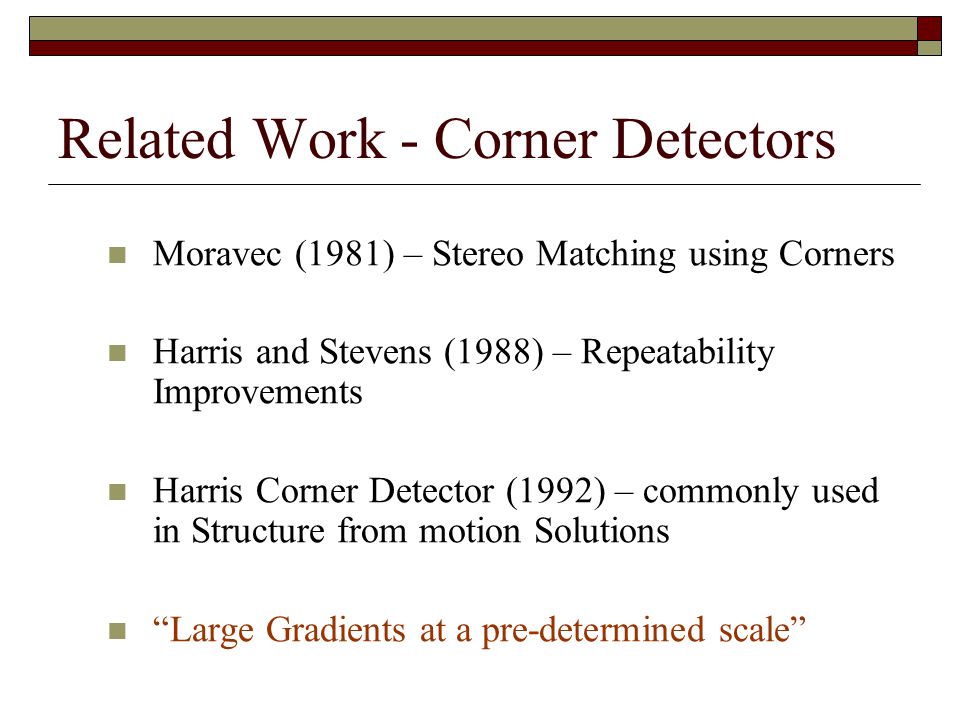 Related Work - Corner Detectors

Moravec (1981) – Stereo Matching using Corners

Harris and Stevens (1988) – Repeatability Improvements

Harris Corner Detector (1992) – commonly used in Structure from motion Solutions

“Large Gradients at a pre-determined scale”